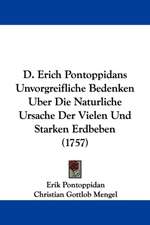 D. Erich Pontoppidans Unvorgreifliche Bedenken Uber Die Naturliche Ursache Der Vielen Und Starken Erdbeben (1757)

Erik Pontoppidan
Christian Gottlob Mengel